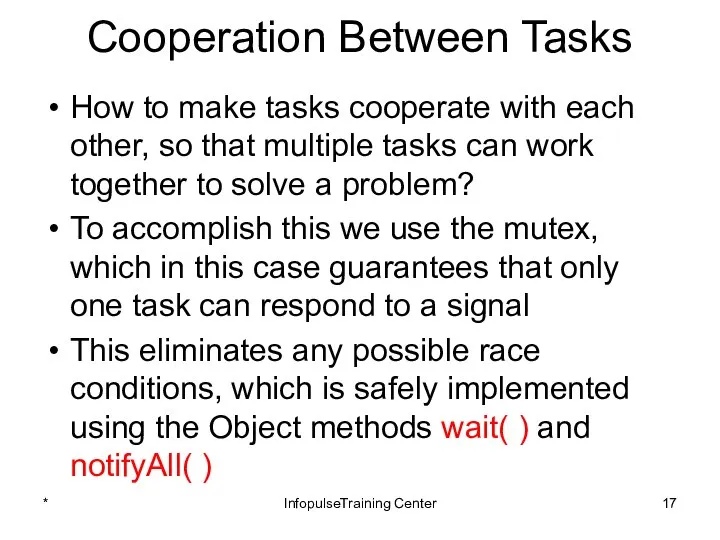 Cooperation Between Tasks

• How to make tasks cooperate with each other, so that multiple tasks can work together to solve a problem?

• To accomplish this we use the mutex, which in this case guarantees that only one task can respond to a signal

• This eliminates any possible race conditions, which is safely implemented using the Object methods wait( ) and notifyAll( )

* InfopulseTraining Center 17